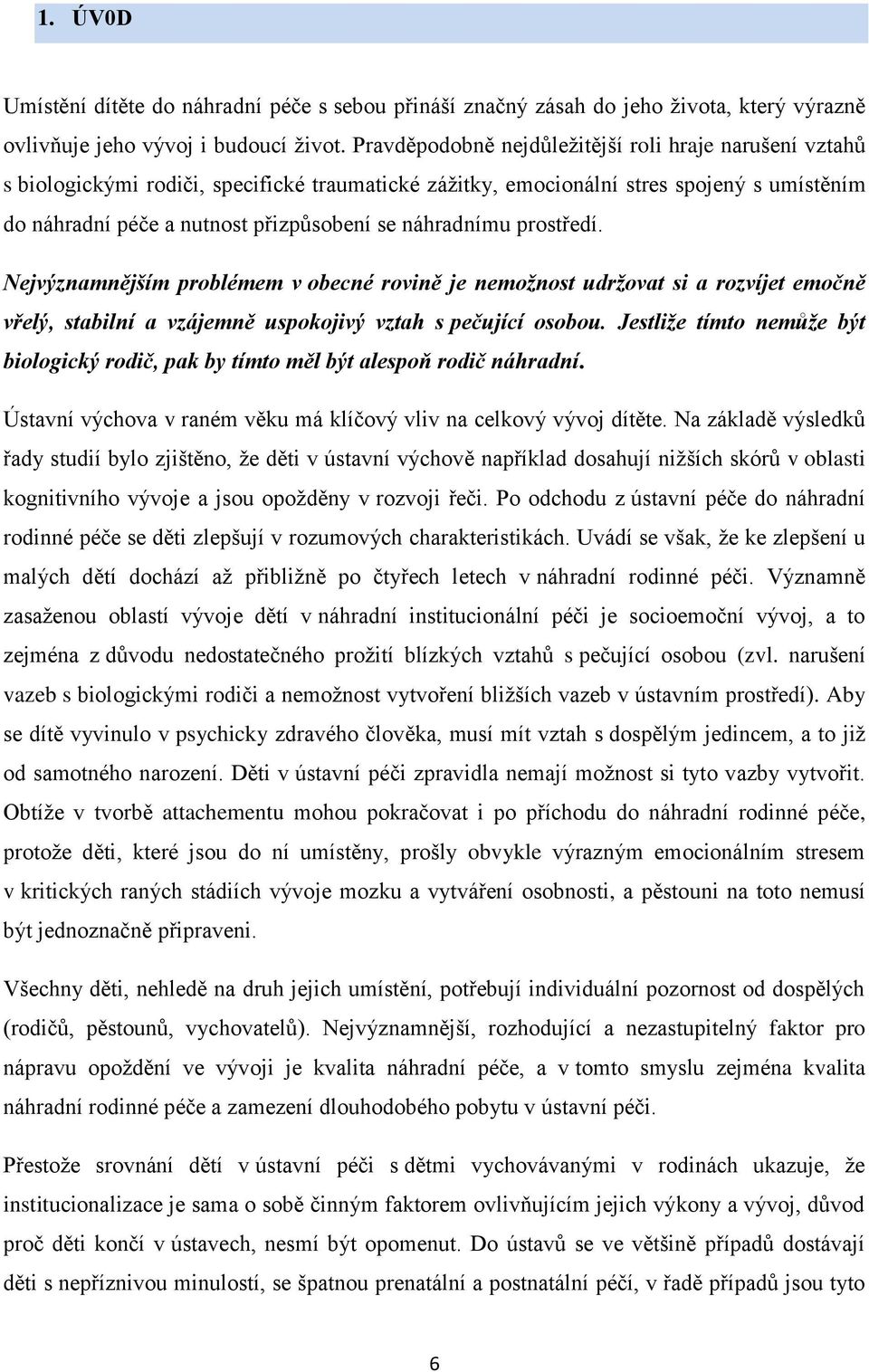 1. ÚV0D

Umístění dítěte do náhradní péče s sebou přináší značný zásah do jeho života, který výrazně ovlivňuje jeho vývoj i budoucí život. Pravděpodobně nejdůležitější roli hraje narušení vztahů s biologickými rodiči, specifické traumatické zážitky, emocionální stres spojený s umístěním do náhradní péče a nutnost přizpůsobení se náhradnímu prostředí.

Nejvýznamnějším problémem v obecné rovině je nemožnost udržovat si a rozvíjet emočně vřelý, stabilní a vzájemně uspokojivý vztah s pečující osobou. Jestliže tímto nemůže být biologický rodič, pak by tímto měl být alespoň rodič náhradní.

Ústavní výchova v raném věku má klíčový vliv na celkový vývoj dítěte. Na základě výsledků řady studií bylo zjištěno, že děti v ústavní výchově například dosahují nižších skórů v oblasti kognitivního vývoje a jsou opožděny v rozvoji řeči. Po odchodu z ústavní péče do náhradní rodinné péče se děti zlepšují v rozumových charakteristikách. Uvádí se však, že ke zlepšení u malých dětí dochází až přibližně po čtyřech letech v náhradní rodinné péči. Významně zasaženou oblastí vývoje dětí v náhradní institucionální péči je socioemoční vývoj, a to zejména z důvodu nedostatečného prožití blízkých vztahů s pečující osobou (zvl. narušení vazeb s biologickými rodiči a nemožnost vytvoření bližších vazeb v ústavním prostředí). Aby se dítě vyvinulo v psychicky zdravého člověka, musí mít vztah s dospělým jedincem, a to již od samotného narození. Děti v ústavní péči zpravidla nemají možnost si tyto vazby vytvořit. Obtíže v tvorbě attachementu mohou pokračovat i po příchodu do náhradní rodinné péče, protože děti, které jsou do ní umístěny, prošly obvykle výrazným emocionálním stresem v kritických raných stádiích vývoje mozku a vytváření osobnosti, a pěstouni na toto nemusí být jednoznačně připraveni.

Všechny děti, nehledě na druh jejich umístění, potřebují individuální pozornost od dospělých (rodičů, pěstounů, vychovatelů). Nejvýznamnější, rozhodující a nezastupitelný faktor pro nápravu opoždění ve vývoji je kvalita náhradní péče, a v tomto smyslu zejména kvalita náhradní rodinné péče a zamezení dlouhodobého pobytu v ústavní péči.

Přestože srovnání dětí v ústavní péči s dětmi vychovávanými v rodinách ukazuje, že institucionalizace je sama o sobě činným faktorem ovlivňujícím jejich výkony a vývoj, důvod proč děti končí v ústavech, nesmí být opomenut. Do ústavů se ve většině případů dostávají děti s nepříznivou minulostí, se špatnou prenatální a postnatální péčí, v řadě případů jsou tyto

6